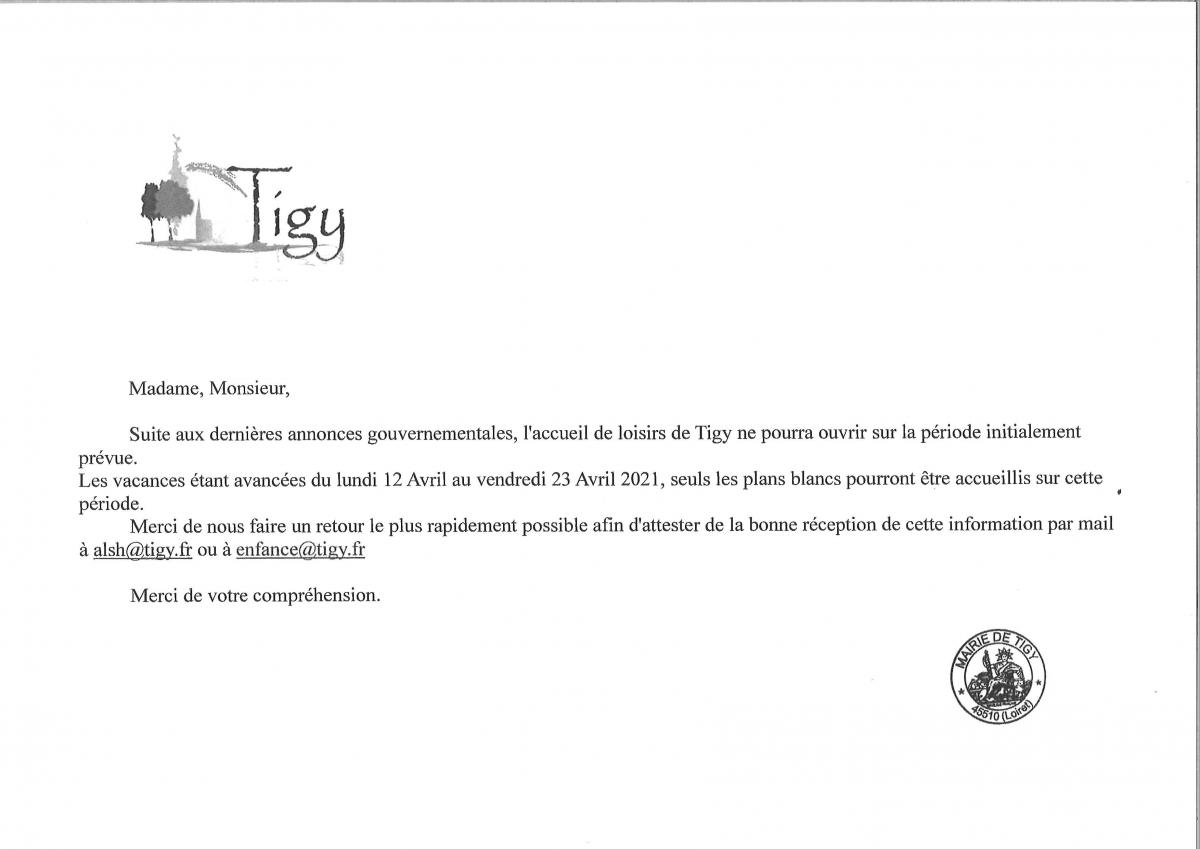 Tigy

Madame, Monsieur,

Suite aux dernières annonces gouvernementales, l'accueil de loisirs de Tigy ne pourra ouvrir sur la période initialement prévue.
Les vacances étant avancées du lundi 12 Avril au vendredi 23 Avril 2021, seuls les plans blancs pourront être accueillis sur cette période.

Merci de nous faire un retour le plus rapidement possible afin d'attester de la bonne réception de cette information par mail à alsh@tigy.fr ou à enfance@tigy.fr

Merci de votre compréhension.

MAIRIE DE TIGY
45510 (Loiret)